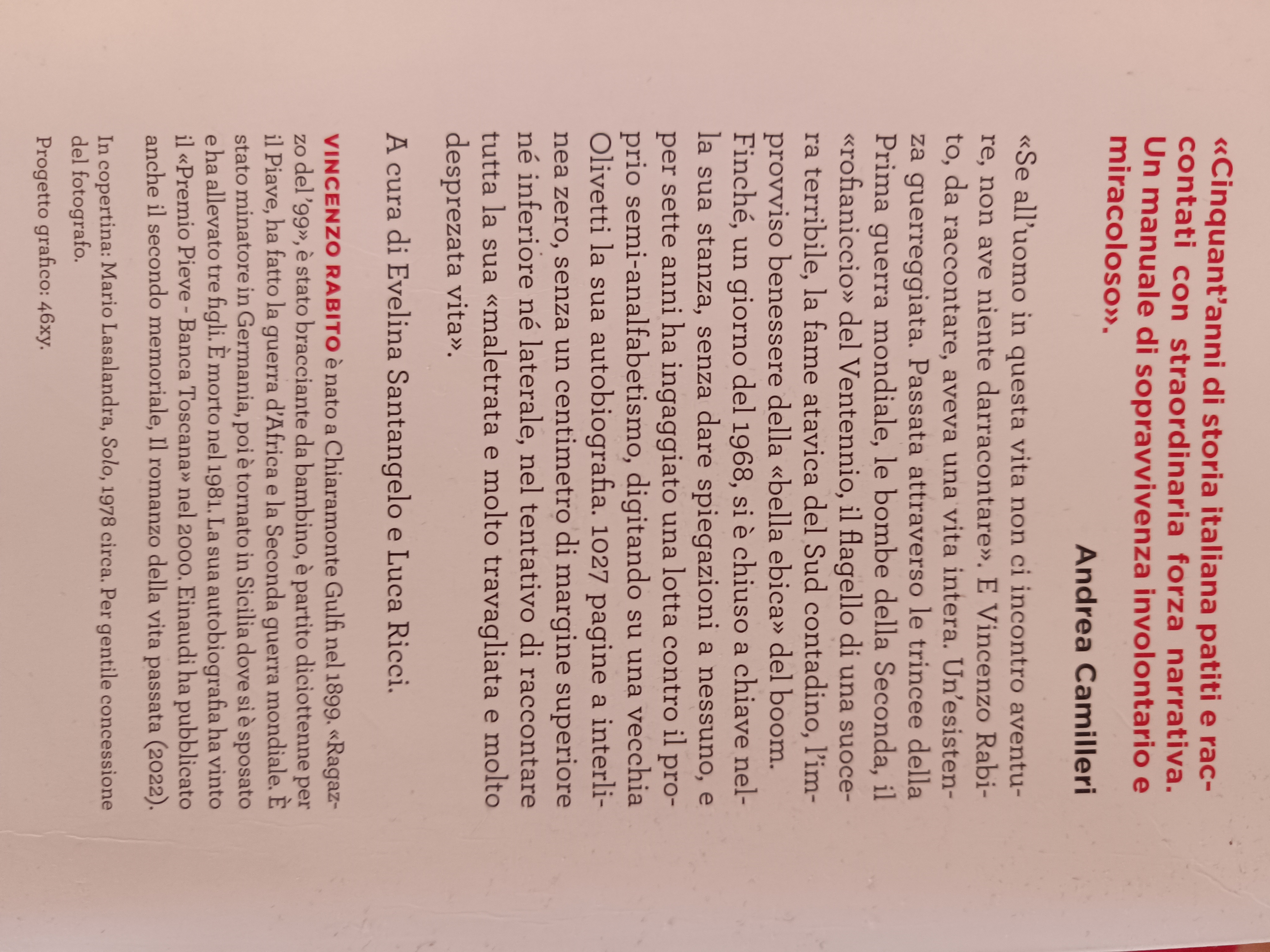 «Cinquant'anni di storia italiana patiti e raccontati con straordinaria forza narrativa. Un manuale di sopravvivenza involontario e miracoloso».

Andrea Camilleri

«Se all'uomo in questa vita non ci incontro aventure, non ave niente darracontare». E Vincenzo Rabito, da raccontare, aveva una vita intera. Un'esistenza guerreggiata. Passata attraverso le trincee della Prima guerra mondiale, le bombe della Seconda, il «rofianiccio» del Ventennio, il flagello di una suocera terribile, la fame atavica del Sud contadino, l'improvviso benessere della «bella ebica» del boom. Finché, un giorno del 1968, si è chiuso a chiave nella sua stanza, senza dare spiegazioni a nessuno, e per sette anni ha ingaggiato una lotta contro il proprio semi-analfabetismo, digitando su una vecchia Olivetti la sua autobiografia. 1027 pagine a interlinea zero, senza un centimetro di margine superiore né inferiore né laterale, nel tentativo di raccontare tutta la sua «maletrata e molto travagliata e molto desprezata vita».

A cura di Evelina Santangelo e Luca Ricci.

VINCENZO RABITO è nato a Chiaramonte Gulfi nel 1899. «Ragazzo del '99», è stato bracciante da bambino, è partito diciottenne per il Piave, ha fatto la guerra d'Africa e la Seconda guerra mondiale. È stato minatore in Germania, poi è tornato in Sicilia dove si è sposato e ha allevato tre figli. È morto nel 1981. La sua autobiografia ha vinto il «Premio Pieve - Banca Toscana» nel 2000. Einaudi ha pubblicato anche il secondo memoriale, Il romanzo della vita passata (2022).

In copertina: Mario Lasalandra, Solo, 1978 circa. Per gentile concessione del fotografo.

Progetto grafico: 46xy.